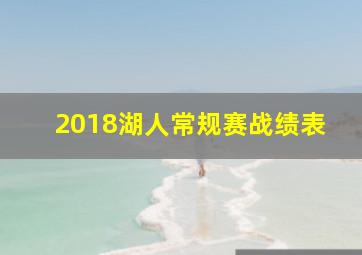 2018湖人常规赛战绩表